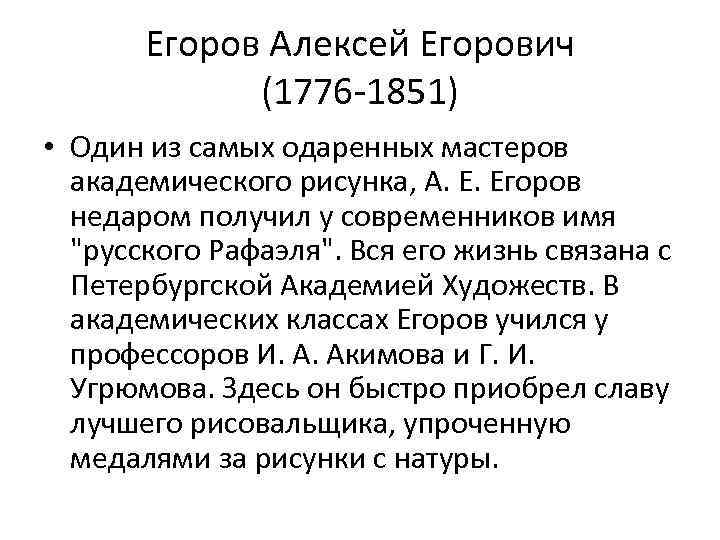 Егоров Алексей Егорович
(1776-1851)

• Один из самых одаренных мастеров академического рисунка, А. Е. Егоров недаром получил у современников имя "русского Рафаэля". Вся его жизнь связана с Петербургской Академией Художеств. В академических классах Егоров учился у профессоров И. А. Акимова и Г. И. Угрюмова. Здесь он быстро приобрел славу лучшего рисовальщика, упроченную медалями за рисунки с натуры.